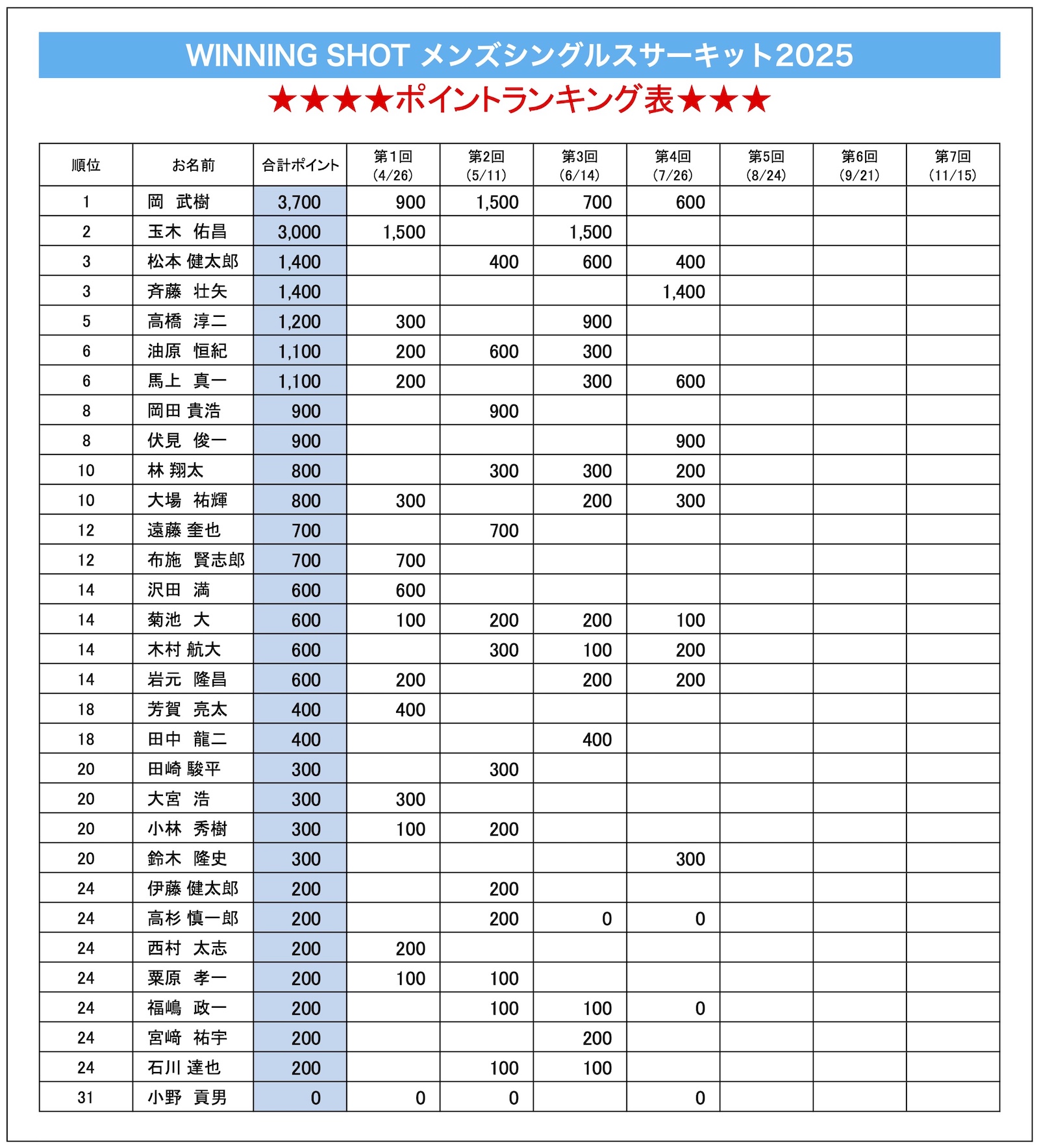 WINNING SHOT メンズシングルスサーキット2025

★★★★ポイントランキング表★★★

| 順位 | お名前 | 合計ポイント | 第1回 (4/26) | 第2回 (5/11) | 第3回 (6/14) | 第4回 (7/26) | 第5回 (8/24) | 第6回 (9/21) | 第7回 (11/15) |
|---|---|---|---|---|---|---|---|---|---|
| 1 | 岡　武樹 | 3,700 | 900 | 1,500 | 700 | 600 | | | |
| 2 | 玉木　佑昌 | 3,000 | 1,500 | | 1,500 | | | | |
| 3 | 松本 健太郎 | 1,400 | | 400 | 600 | 400 | | | |
| 3 | 斉藤　壮矢 | 1,400 | | | | 1,400 | | | |
| 5 | 高橋　淳二 | 1,200 | 300 | | 900 | | | | |
| 6 | 油原　恒紀 | 1,100 | 200 | 600 | 300 | | | | |
| 6 | 馬上　真一 | 1,100 | 200 | | 300 | 600 | | | |
| 8 | 岡田 貴浩 | 900 | | 900 | | | | | |
| 8 | 伏見　俊一 | 900 | | | | 900 | | | |
| 10 | 林 翔太 | 800 | | 300 | 300 | 200 | | | |
| 10 | 大場　祐輝 | 800 | 300 | | 200 | 300 | | | |
| 12 | 遠藤 奎也 | 700 | | 700 | | | | | |
| 12 | 布施　賢志郎 | 700 | 700 | | | | | | |
| 14 | 沢田　満 | 600 | 600 | | | | | | |
| 14 | 菊池　大 | 600 | 100 | 200 | 200 | 100 | | | |
| 14 | 木村 航大 | 600 | | 300 | 100 | 200 | | | |
| 14 | 岩元　隆昌 | 600 | 200 | | 200 | 200 | | | |
| 18 | 芳賀　亮太 | 400 | 400 | | | | | | |
| 18 | 田中　龍二 | 400 | | | 400 | | | | |
| 20 | 田崎 駿平 | 300 | | 300 | | | | | |
| 20 | 大宮　浩 | 300 | 300 | | | | | | |
| 20 | 小林　秀樹 | 300 | 100 | 200 | | | | | |
| 20 | 鈴木　隆史 | 300 | | | | 300 | | | |
| 24 | 伊藤 健太郎 | 200 | | 200 | | | | | |
| 24 | 高杉 慎一郎 | 200 | | 200 | 0 | 0 | | | |
| 24 | 西村　太志 | 200 | 200 | | | | | | |
| 24 | 粟原　孝一 | 200 | 100 | 100 | | | | | |
| 24 | 福嶋　政一 | 200 | | 100 | 100 | 0 | | | |
| 24 | 宮﨑　祐宇 | 200 | | | 200 | | | | |
| 24 | 石川 達也 | 200 | | 100 | 100 | | | | |
| 31 | 小野　貢男 | 0 | 0 | 0 | | 0 | | | |